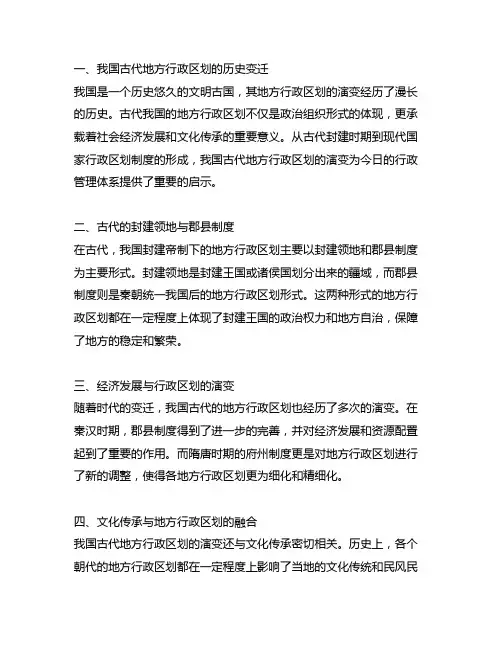 一、我国古代地方行政区划的历史变迁
我国是一个历史悠久的文明古国，其地方行政区划的演变经历了漫长的历史。古代我国的地方行政区划不仅是政治组织形式的体现，更承载着社会经济发展和文化传承的重要意义。从古代封建时期到现代国家行政区划制度的形成，我国古代地方行政区划的演变为今日的行政管理体系提供了重要的启示。

二、古代的封建领地与郡县制度
在古代，我国封建帝制下的地方行政区划主要以封建领地和郡县制度为主要形式。封建领地是封建王国或诸侯国划分出来的疆域，而郡县制度则是秦朝统一我国后的地方行政区划形式。这两种形式的地方行政区划都在一定程度上体现了封建王国的政治权力和地方自治，保障了地方的稳定和繁荣。

三、经济发展与行政区划的演变
随着时代的变迁，我国古代的地方行政区划也经历了多次的演变。在秦汉时期，郡县制度得到了进一步的完善，并对经济发展和资源配置起到了重要的作用。而隋唐时期的府州制度更是对地方行政区划进行了新的调整，使得各地方行政区划更为细化和精细化。

四、文化传承与地方行政区划的融合
我国古代地方行政区划的演变还与文化传承密切相关。历史上，各个朝代的地方行政区划都在一定程度上影响了当地的文化传统和民风民